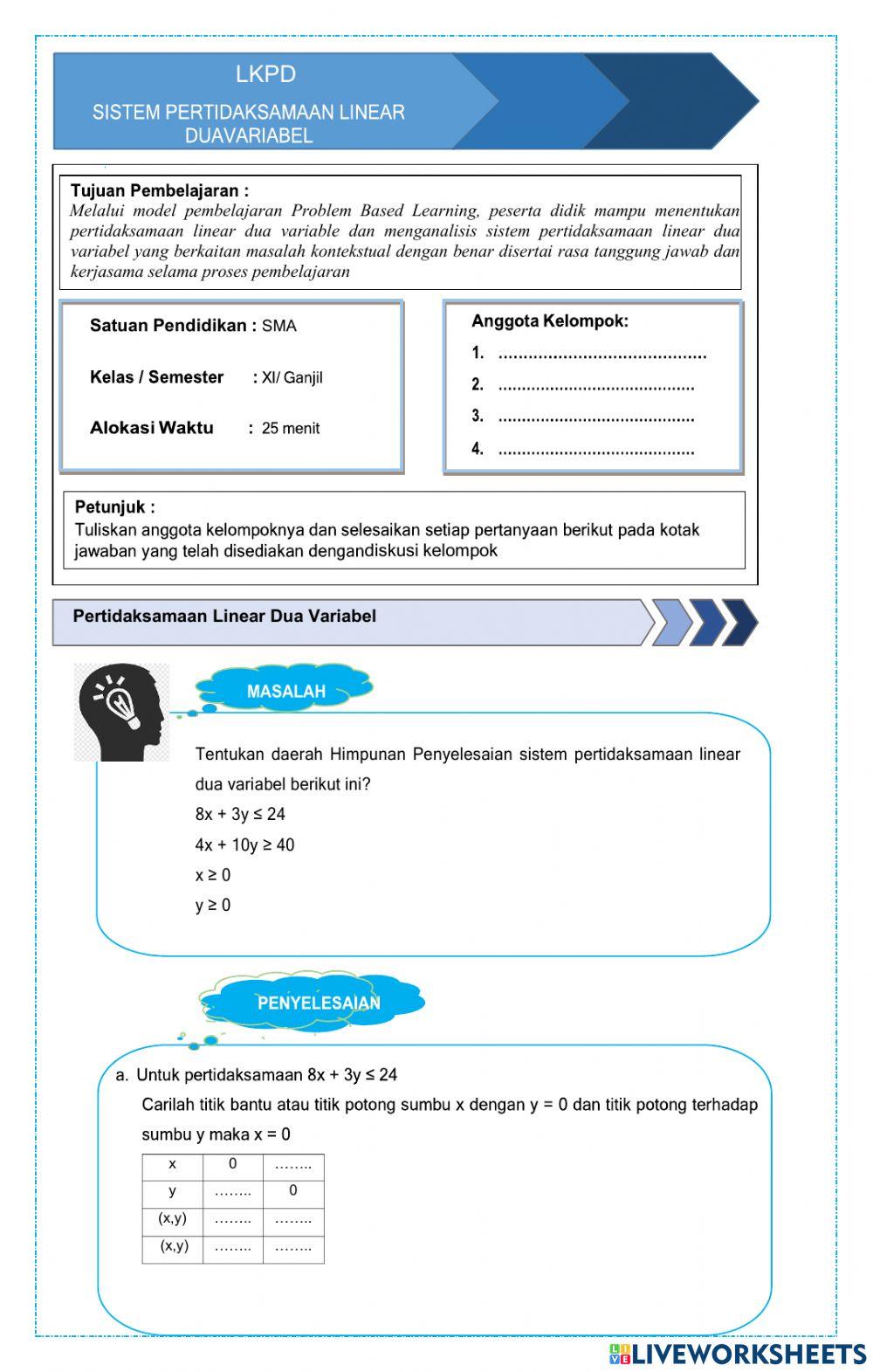 LKPD
SISTEM PERTIDAKSAMAAN LINEAR DUAVARIABEL

Tujuan Pembelajaran :
Melalui model pembelajaran Problem Based Learning, peserta didik mampu menentukan pertidaksamaan linear dua variable dan menganalisis sistem pertidaksamaan linear dua variabel yang berkaitan masalah kontekstual dengan benar disertai rasa tanggung jawab dan kerjasama selama proses pembelajaran

Satuan Pendidikan : SMA

Kelas / Semester : XI/ Ganjil

Alokasi Waktu : 25 menit

Anggota Kelompok:
1. ..........................................
2. ..........................................
3. ..........................................
4. ..........................................

Petunjuk :
Tuliskan anggota kelompoknya dan selesaikan setiap pertanyaan berikut pada kotak jawaban yang telah disediakan dengandiskusi kelompok

Pertidaksamaan Linear Dua Variabel

MASALAH

Tentukan daerah Himpunan Penyelesaian sistem pertidaksamaan linear dua variabel berikut ini?
$8x + 3y \leq 24$
$4x + 10y \geq 40$
$x \geq 0$
$y \geq 0$

PENYELESAIAN

a. Untuk pertidaksamaan $8x + 3y \leq 24$
Carilah titik bantu atau titik potong sumbu x dengan y = 0 dan titik potong terhadap sumbu y maka x = 0

| x | 0 | …….. |
|---|---|---|
| y | …….. | 0 |
| (x,y) | …….. | …….. |
| (x,y) | …….. | …….. |

LIVEWORKSHEETS